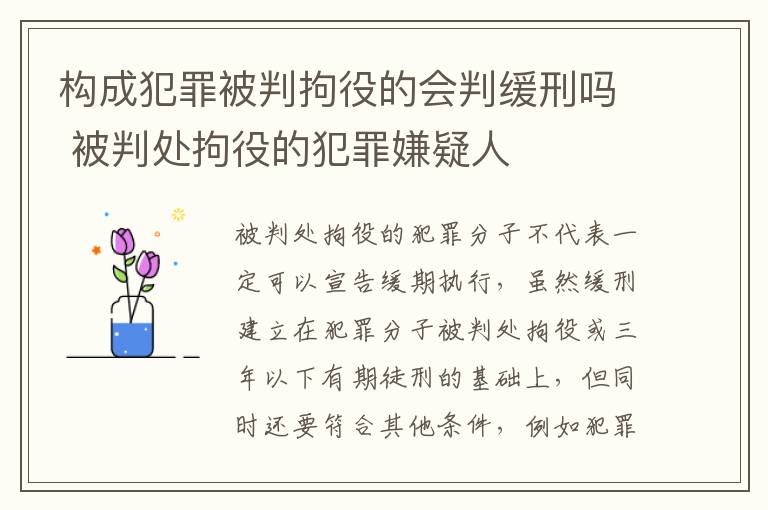 构成犯罪被判拘役的会判缓刑吗 被判处拘役的犯罪嫌疑人

被判处拘役的犯罪分子不代表一定可以宣告缓期执行，虽然缓刑建立在犯罪分子被判处拘役或三年以下有期徒刑的基础上，但同时还要符合其他条件，例如犯罪